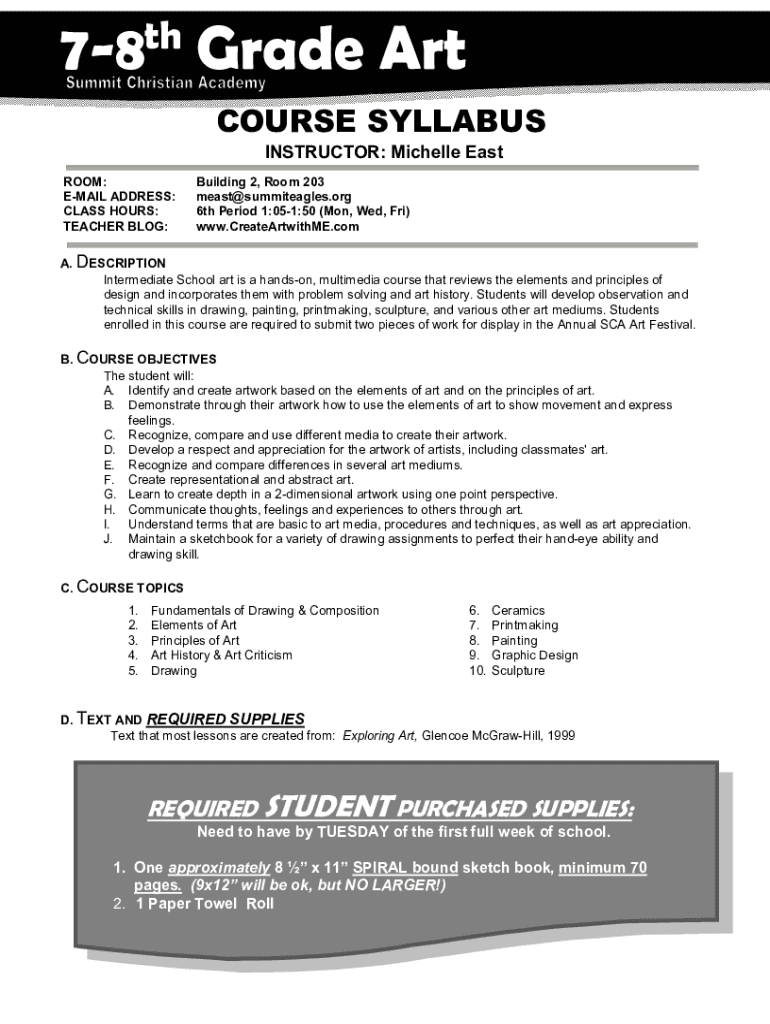 7-8th Grade Art
Summit Christian Academy

COURSE SYLLABUS

INSTRUCTOR: Michelle East

ROOM: Building 2, Room 203
E-MAIL ADDRESS: meast@summiteagles.org
CLASS HOURS: 6th Period 1:05-1:50 (Mon, Wed, Fri)
TEACHER BLOG: www.CreateArtwithME.com

A. DESCRIPTION
Intermediate School art is a hands-on, multimedia course that reviews the elements and principles of design and incorporates them with problem solving and art history. Students will develop observation and technical skills in drawing, painting, printmaking, sculpture, and various other art mediums. Students enrolled in this course are required to submit two pieces of work for display in the Annual SCA Art Festival.

B. COURSE OBJECTIVES
The student will:
A. Identify and create artwork based on the elements of art and on the principles of art.
B. Demonstrate through their artwork how to use the elements of art to show movement and express feelings.
C. Recognize, compare and use different media to create their artwork.
D. Develop a respect and appreciation for the artwork of artists, including classmates' art.
E. Recognize and compare differences in several art mediums.
F. Create representational and abstract art.
G. Learn to create depth in a 2-dimensional artwork using one point perspective.
H. Communicate thoughts, feelings and experiences to others through art.
I. Understand terms that are basic to art media, procedures and techniques, as well as art appreciation.
J. Maintain a sketchbook for a variety of drawing assignments to perfect their hand-eye ability and drawing skill.

C. COURSE TOPICS
1. Fundamentals of Drawing & Composition
2. Elements of Art
3. Principles of Art
4. Art History & Art Criticism
5. Drawing
6. Ceramics
7. Printmaking
8. Painting
9. Graphic Design
10. Sculpture

D. TEXT AND REQUIRED SUPPLIES
Text that most lessons are created from: Exploring Art, Glencoe McGraw-Hill, 1999

REQUIRED STUDENT PURCHASED SUPPLIES:
Need to have by TUESDAY of the first full week of school.

1. One approximately 8 ½" x 11" SPIRAL bound sketch book, minimum 70 pages. (9x12" will be ok, but NO LARGER!)
2. 1 Paper Towel Roll